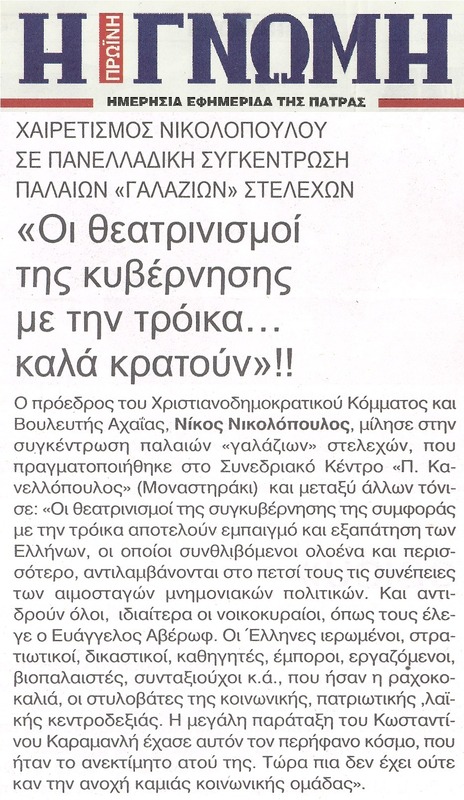 Η ΠΡΩΪΝΗ ΓΝΩΜΗ
ΗΜΕΡΗΣΙΑ ΕΦΗΜΕΡΙΔΑ ΤΗΣ ΠΑΤΡΑΣ

ΧΑΙΡΕΤΙΣΜΟΣ ΝΙΚΟΛΟΠΟΥΛΟΥ ΣΕ ΠΑΝΕΛΛΑΔΙΚΗ ΣΥΓΚΕΝΤΡΩΣΗ ΠΑΛΑΙΩΝ «ΓΑΛΑΖΙΩΝ» ΣΤΕΛΕΧΩΝ

«Οι θεατρινισμοί της κυβέρνησης με την τρόικα... καλά κρατούν»!!

Ο πρόεδρος του Χριστιανοδημοκρατικού Κόμματος και Βουλευτής Αχαΐας, Νίκος Νικολόπουλος, μίλησε στην συγκέντρωση παλαιών «γαλάζιων» στελεχών, που πραγματοποιήθηκε στο Συνεδριακό Κέντρο «Π. Κανελλόπουλος» (Μοναστηράκι) και μεταξύ άλλων τόνισε: «Οι θεατρινισμοί της συγκυβέρνησης της συμφοράς με την τρόικα αποτελούν εμπαιγμό και εξαπάτηση των Ελλήνων, οι οποίοι συνθλιβόμενοι ολοένα και περισσότερο, αντιλαμβάνονται στο πετσί τους τις συνέπειες των αιμοσταγών μνημονιακών πολιτικών. Και αντιδρούν όλοι, ιδιαίτερα οι νοικοκυραίοι, όπως τους έλεγε ο Ευάγγελος Αβέρωφ. Οι Έλληνες ιερωμένοι, στρατιωτικοί, δικαστικοί, καθηγητές, έμποροι, εργαζόμενοι, βιοπαλαιστές, συνταξιούχοι κ.ά., που ήσαν η ραχοκοκαλιά, οι στυλοβάτες της κοινωνικής, πατριωτικής ,λαϊκής κεντροδεξιάς. Η μεγάλη παράταξη του Κωσταντίνου Καραμανλή έχασε αυτόν τον περήφανο κόσμο, που ήταν το ανεκτίμητο ατού της. Τώρα πια δεν έχει ούτε καν την ανοχή καμιάς κοινωνικής ομάδας».